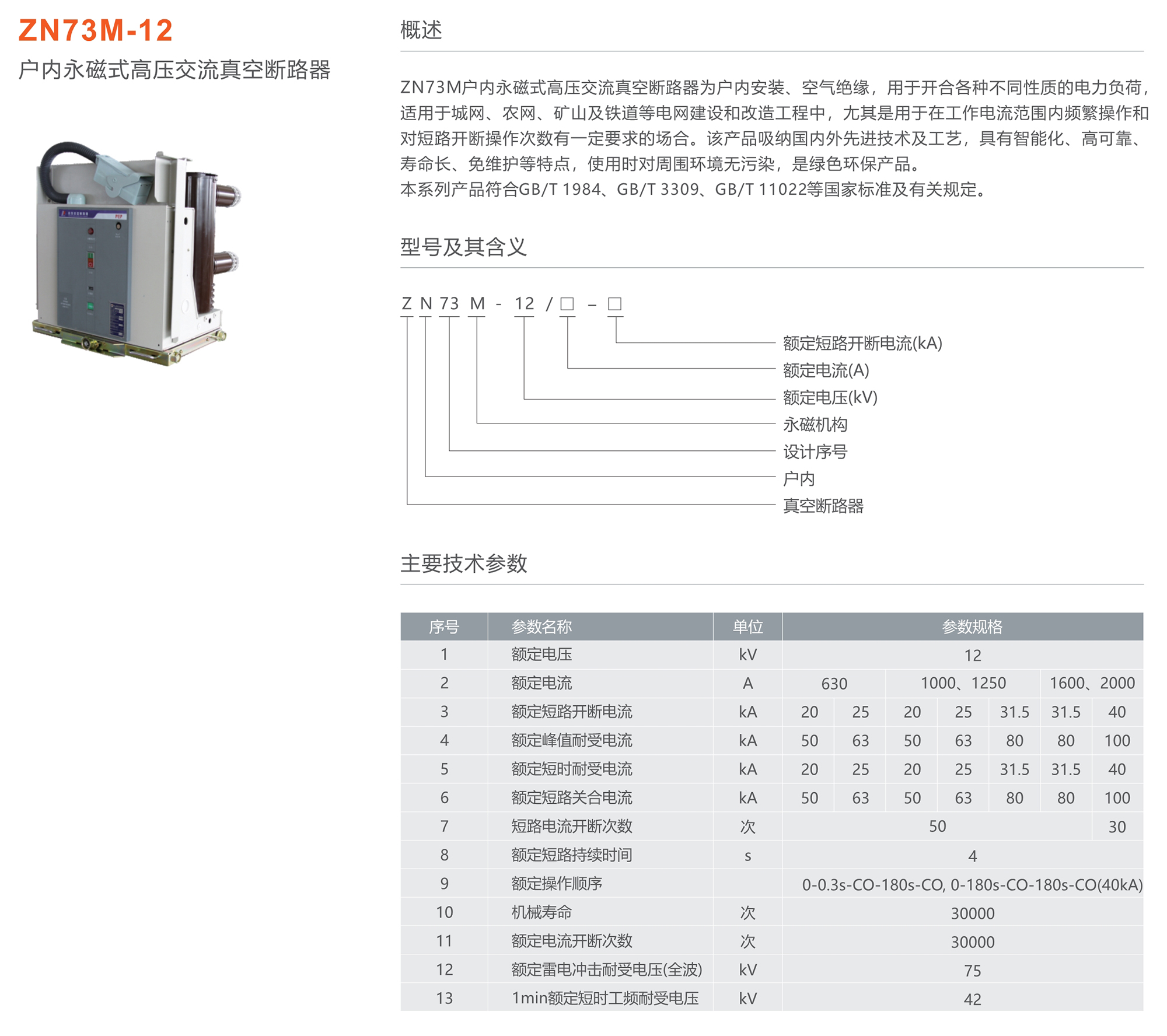 ZN73M-12
户内永磁式高压交流真空断路器

概述

ZN73M户内永磁式高压交流真空断路器为户内安装、空气绝缘，用于开合各种不同性质的电力负荷，适用于城网、农网、矿山及铁道等电网建设和改造工程中，尤其是用于在工作电流范围内频繁操作和对短路开断操作次数有一定要求的场合。该产品吸纳国内外先进技术及工艺，具有智能化、高可靠、寿命长、免维护等特点，使用时对周围环境无污染，是绿色环保产品。
本系列产品符合GB/T 1984、GB/T 3309、GB/T 11022等国家标准及有关规定。

型号及其含义

Z N 73 M - 12 / □ – □

额定短路开断电流(kA)
额定电流(A)
额定电压(kV)
永磁机构
设计序号
户内
真空断路器

主要技术参数

| 序号 | 参数名称 | 单位 | 参数规格 | | | | | | |
|---|---|---|---|---|---|---|---|---|---|
| 1 | 额定电压 | kV | 12 | | | | | | |
| 2 | 额定电流 | A | 630 | | 1000、1250 | | | 1600、2000 | |
| 3 | 额定短路开断电流 | kA | 20 | 25 | 20 | 25 | 31.5 | 31.5 | 40 |
| 4 | 额定峰值耐受电流 | kA | 50 | 63 | 50 | 63 | 80 | 80 | 100 |
| 5 | 额定短时耐受电流 | kA | 20 | 25 | 20 | 25 | 31.5 | 31.5 | 40 |
| 6 | 额定短路关合电流 | kA | 50 | 63 | 50 | 63 | 80 | 80 | 100 |
| 7 | 短路电流开断次数 | 次 | 50 | | | | | | 30 |
| 8 | 额定短路持续时间 | s | 4 | | | | | | |
| 9 | 额定操作顺序 | | 0-0.3s-CO-180s-CO, 0-180s-CO-180s-CO(40kA) | | | | | | |
| 10 | 机械寿命 | 次 | 30000 | | | | | | |
| 11 | 额定电流开断次数 | 次 | 30000 | | | | | | |
| 12 | 额定雷电冲击耐受电压(全波) | kV | 75 | | | | | | |
| 13 | 1min额定短时工频耐受电压 | kV | 42 | | | | | | |